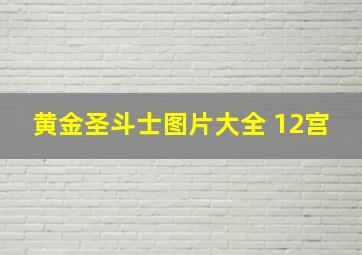 黄金圣斗士图片大全 12宫